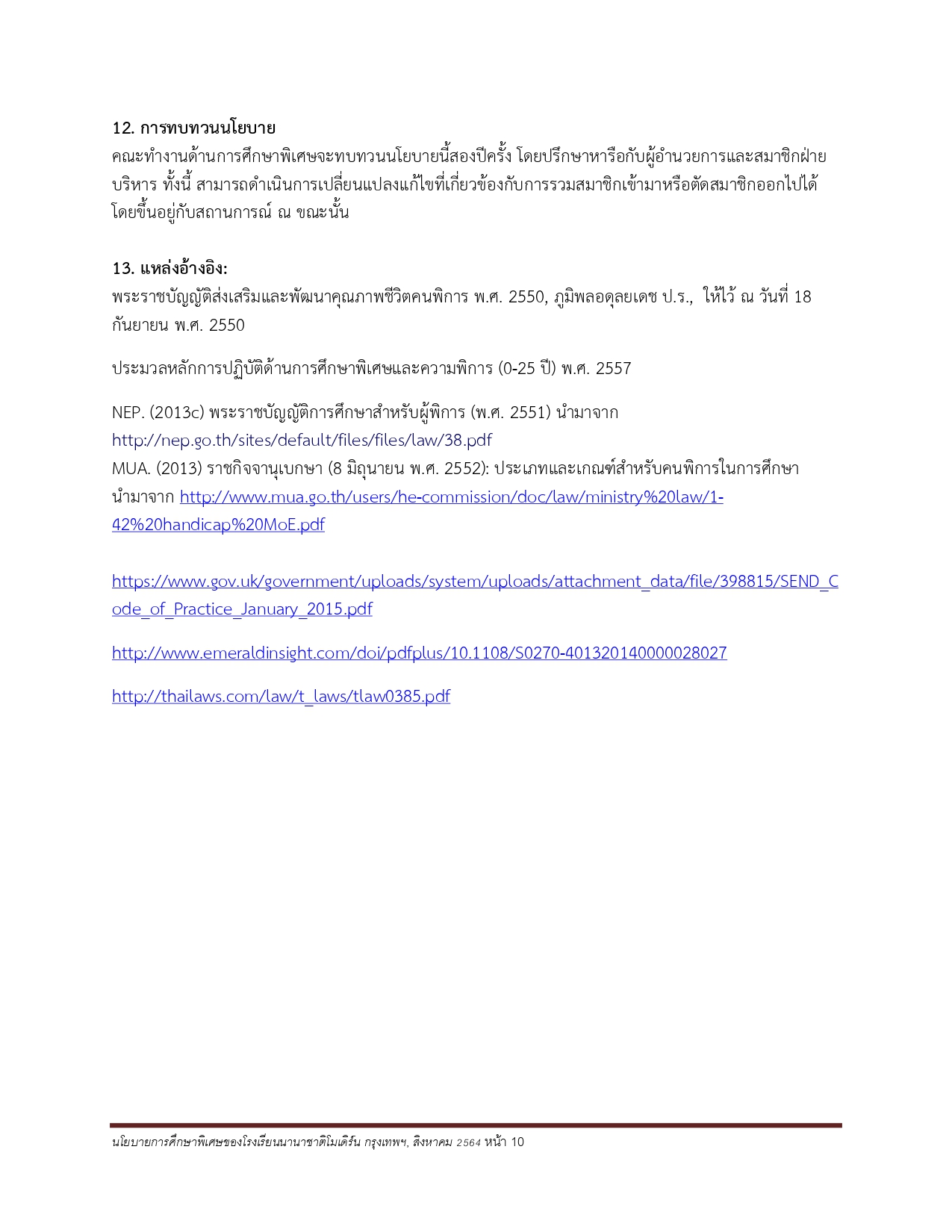 12. การทบทวนนโยบาย
คณะทำงานด้านการศึกษาพิเศษจะทบทวนนโยบายนี้สองปีครั้ง โดยปรึกษาหารือกับผู้อำนวยการและสมาชิกฝ่ายบริหาร ทั้งนี้ สามารถดำเนินการเปลี่ยนแปลงแก้ไขที่เกี่ยวข้องกับการรวมสมาชิกเข้ามาหรือตัดสมาชิกออกไปได้ โดยขึ้นอยู่กับสถานการณ์ ณ ขณะนั้น

13. แหล่งอ้างอิง:
พระราชบัญญัติส่งเสริมและพัฒนาคุณภาพชีวิตคนพิการ พ.ศ. 2550, ภูมิพลอดุลยเดช ป.ร., ให้ไว้ ณ วันที่ 18 กันยายน พ.ศ. 2550

ประมวลหลักการปฏิบัติด้านการศึกษาพิเศษและความพิการ (0-25 ปี) พ.ศ. 2557

NEP. (2013c) พระราชบัญญัติการศึกษาสำหรับผู้พิการ (พ.ศ. 2551) นำมาจาก
http://nep.go.th/sites/default/files/files/law/38.pdf
MUA. (2013) ราชกิจจานุเบกษา (8 มิถุนายน พ.ศ. 2552): ประเภทและเกณฑ์สำหรับคนพิการในการศึกษา นำมาจาก http://www.mua.go.th/users/he-commission/doc/law/ministry%20law/1-42%20handicap%20MoE.pdf

https://www.gov.uk/government/uploads/system/uploads/attachment_data/file/398815/SEND_Code_of_Practice_January_2015.pdf

http://www.emeraldinsight.com/doi/pdfplus/10.1108/S0270-401320140000028027

http://thailaws.com/law/t_laws/tlaw0385.pdf

นโยบายการศึกษาพิเศษของโรงเรียนนานาชาติโมเดิร์น กรุงเทพฯ, สิงหาคม 2564 หน้า 10